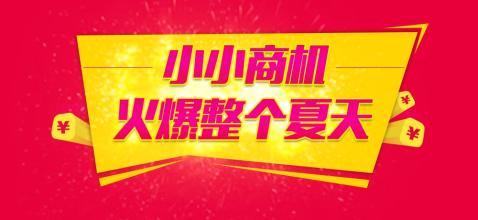 小小商机
火爆整个夏天
¥
¥
¥